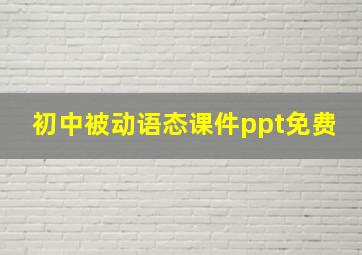 初中被动语态课件ppt免费